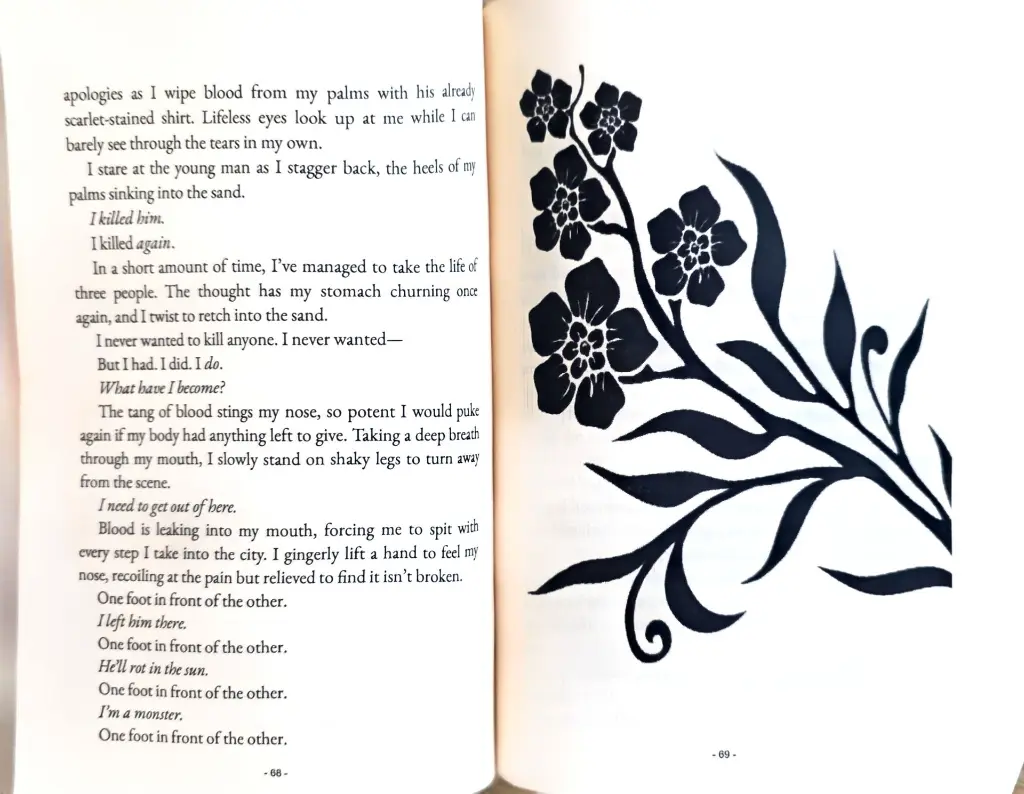 apologies as I wipe blood from my palms with his already scarlet-stained shirt. Lifeless eyes look up at me while I can barely see through the tears in my own.

I stare at the young man as I stagger back, the heels of my palms sinking into the sand.

I killed him.

I killed again.

In a short amount of time, I've managed to take the life of three people. The thought has my stomach churning once again, and I twist to retch into the sand.

I never wanted to kill anyone. I never wanted—

But I had. I did. I do.

What have I become?

The tang of blood stings my nose, so potent I would puke again if my body had anything left to give. Taking a deep breath through my mouth, I slowly stand on shaky legs to turn away from the scene.

I need to get out of here.

Blood is leaking into my mouth, forcing me to spit with every step I take into the city. I gingerly lift a hand to feel my nose, recoiling at the pain but relieved to find it isn't broken.

One foot in front of the other.

I left him there.

One foot in front of the other.

He'll rot in the sun.

One foot in front of the other.

I'm a monster.

One foot in front of the other.

- 68 -

- 69 -